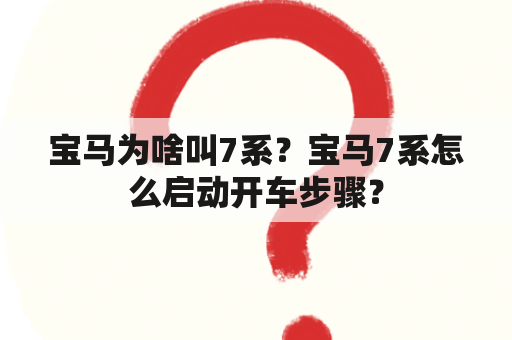 宝马为啥叫7系？宝马7系怎么启动开车步骤？